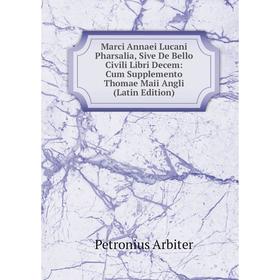 Marci Annaei Lucani Pharsalia, Sive De Bello Civili Libri Decem: Cum Supplemento Thomae Maii Angli (Latin Edition)

Petronius Arbiter